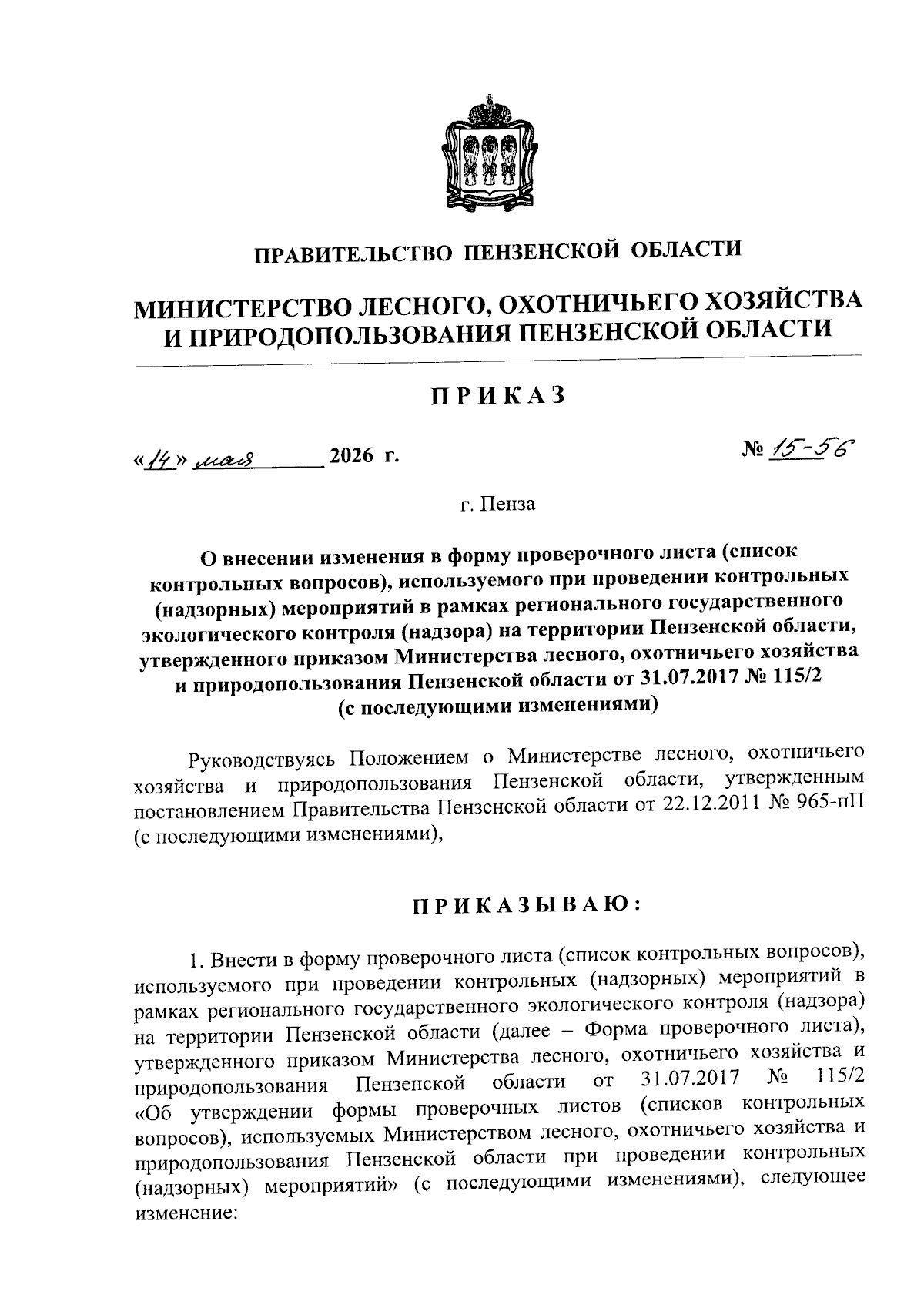 ПРАВИТЕЛЬСТВО ПЕНЗЕНСКОЙ ОБЛАСТИ

МИНИСТЕРСТВО ЛЕСНОГО, ОХОТНИЧЬЕГО ХОЗЯЙСТВА И ПРИРОДОПОЛЬЗОВАНИЯ ПЕНЗЕНСКОЙ ОБЛАСТИ

ПРИКАЗ

«14» мая 2026 г. № 15-56

г. Пенза

О внесении изменения в форму проверочного листа (список контрольных вопросов), используемого при проведении контрольных (надзорных) мероприятий в рамках регионального государственного экологического контроля (надзора) на территории Пензенской области, утвержденного приказом Министерства лесного, охотничьего хозяйства и природопользования Пензенской области от 31.07.2017 № 115/2 (с последующими изменениями)

Руководствуясь Положением о Министерстве лесного, охотничьего хозяйства и природопользования Пензенской области, утвержденным постановлением Правительства Пензенской области от 22.12.2011 № 965-пП (с последующими изменениями),

ПРИКАЗЫВАЮ:

1. Внести в форму проверочного листа (список контрольных вопросов), используемого при проведении контрольных (надзорных) мероприятий в рамках регионального государственного экологического контроля (надзора) на территории Пензенской области (далее – Форма проверочного листа), утвержденного приказом Министерства лесного, охотничьего хозяйства и природопользования Пензенской области от 31.07.2017 № 115/2 «Об утверждении формы проверочных листов (списков контрольных вопросов), используемых Министерством лесного, охотничьего хозяйства и природопользования Пензенской области при проведении контрольных (надзорных) мероприятий» (с последующими изменениями), следующее изменение: